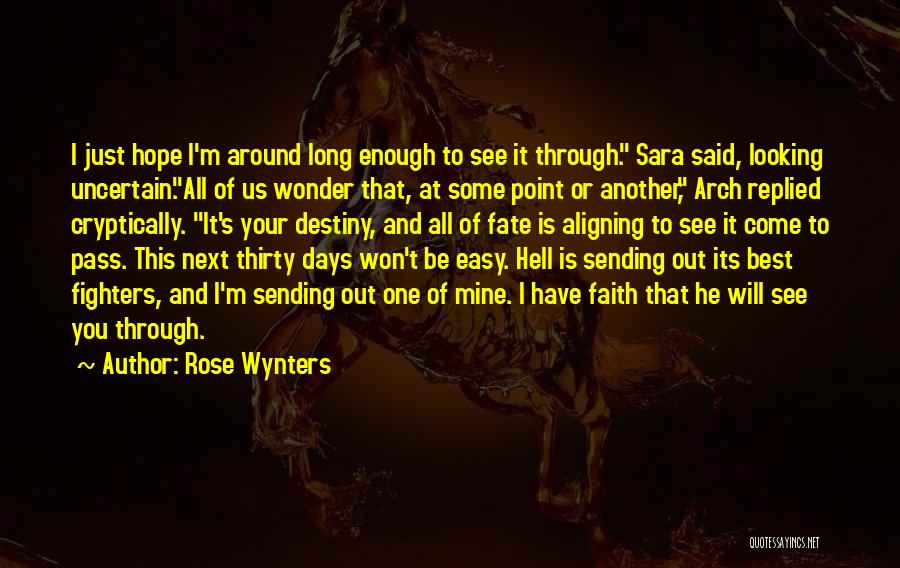 I just hope I'm around long enough to see it through." Sara said, looking uncertain."All of us wonder that, at some point or another," Arch replied cryptically. "It's your destiny, and all of fate is aligning to see it come to pass. This next thirty days won't be easy. Hell is sending out its best fighters, and I'm sending out one of mine. I have faith that he will see you through.

Author: Rose Wynters

QUOTESSAYINGS.NET